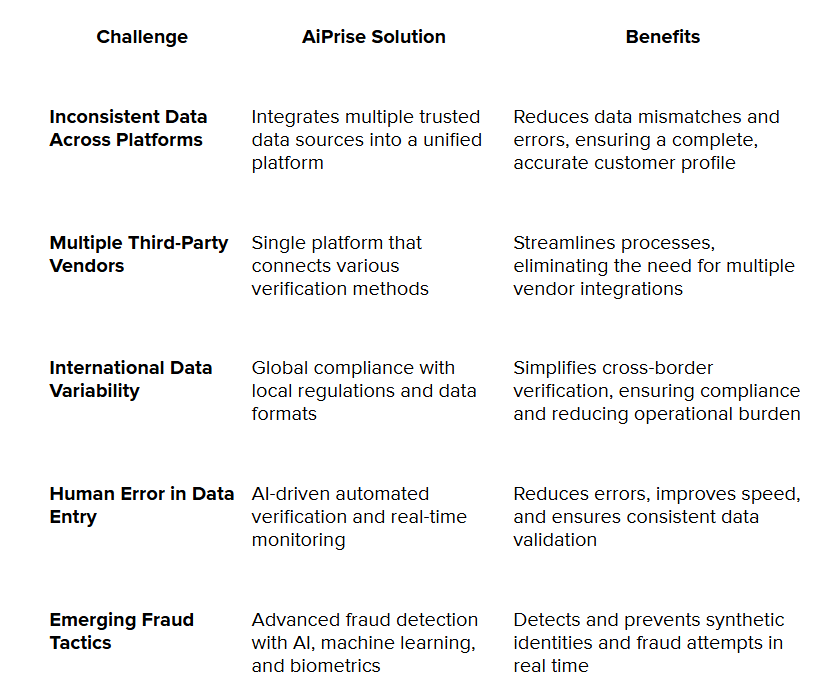 | Challenge | AiPrise Solution | Benefits |
|---|---|---|
| Inconsistent Data Across Platforms | Integrates multiple trusted data sources into a unified platform | Reduces data mismatches and errors, ensuring a complete, accurate customer profile |
| Multiple Third-Party Vendors | Single platform that connects various verification methods | Streamlines processes, eliminating the need for multiple vendor integrations |
| International Data Variability | Global compliance with local regulations and data formats | Simplifies cross-border verification, ensuring compliance and reducing operational burden |
| Human Error in Data Entry | AI-driven automated verification and real-time monitoring | Reduces errors, improves speed, and ensures consistent data validation |
| Emerging Fraud Tactics | Advanced fraud detection with AI, machine learning, and biometrics | Detects and prevents synthetic identities and fraud attempts in real time |